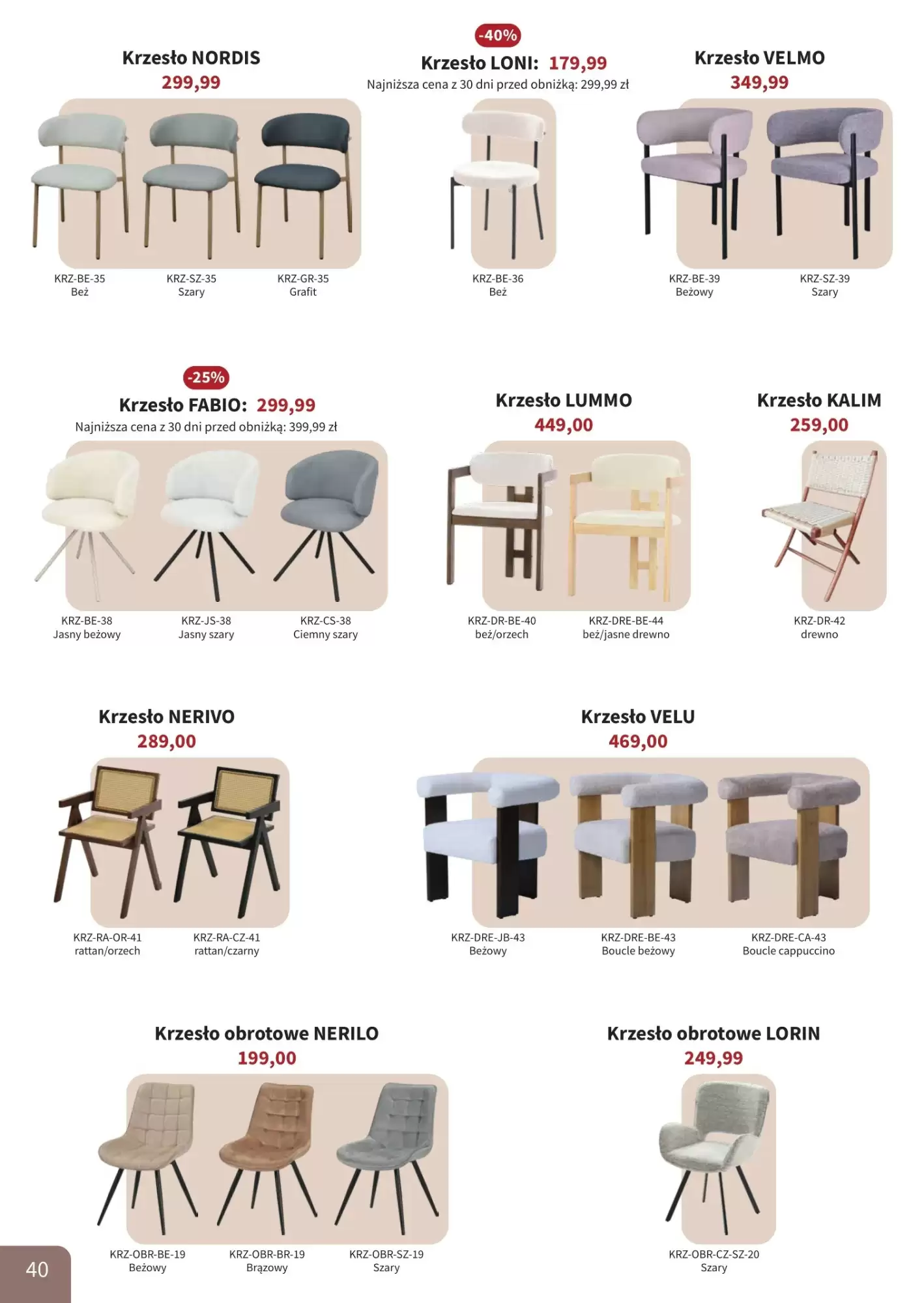 Krzesło NORDIS
299,99

KRZ-BE-35
Beż

KRZ-SZ-35
Szary

KRZ-GR-35
Grafit

-40%
Krzesło LONI: 179,99
Najniższa cena z 30 dni przed obniżką: 299,99 zł

KRZ-BE-36
Beż

Krzesło VELMO
349,99

KRZ-BE-39
Beżowy

KRZ-SZ-39
Szary

-25%
Krzesło FABIO: 299,99
Najniższa cena z 30 dni przed obniżką: 399,99 zł

KRZ-BE-38
Jasny beżowy

KRZ-JS-38
Jasny szary

KRZ-CS-38
Ciemny szary

Krzesło LUMMO
449,00

KRZ-DR-BE-40
beż/orzech

KRZ-DRE-BE-44
beż/jasne drewno

Krzesło KALIM
259,00

KRZ-DR-42
drewno

Krzesło NERIVO
289,00

KRZ-RA-OR-41
rattan/orzech

KRZ-RA-CZ-41
rattan/czarny

Krzesło VELU
469,00

KRZ-DRE-JB-43
Beżowy

KRZ-DRE-BE-43
Boucle beżowy

KRZ-DRE-CA-43
Boucle cappuccino

Krzesło obrotowe NERILO
199,00

KRZ-OBR-BE-19
Beżowy

KRZ-OBR-BR-19
Brązowy

KRZ-OBR-SZ-19
Szary

Krzesło obrotowe LORIN
249,99

KRZ-OBR-CZ-SZ-20
Szary

40